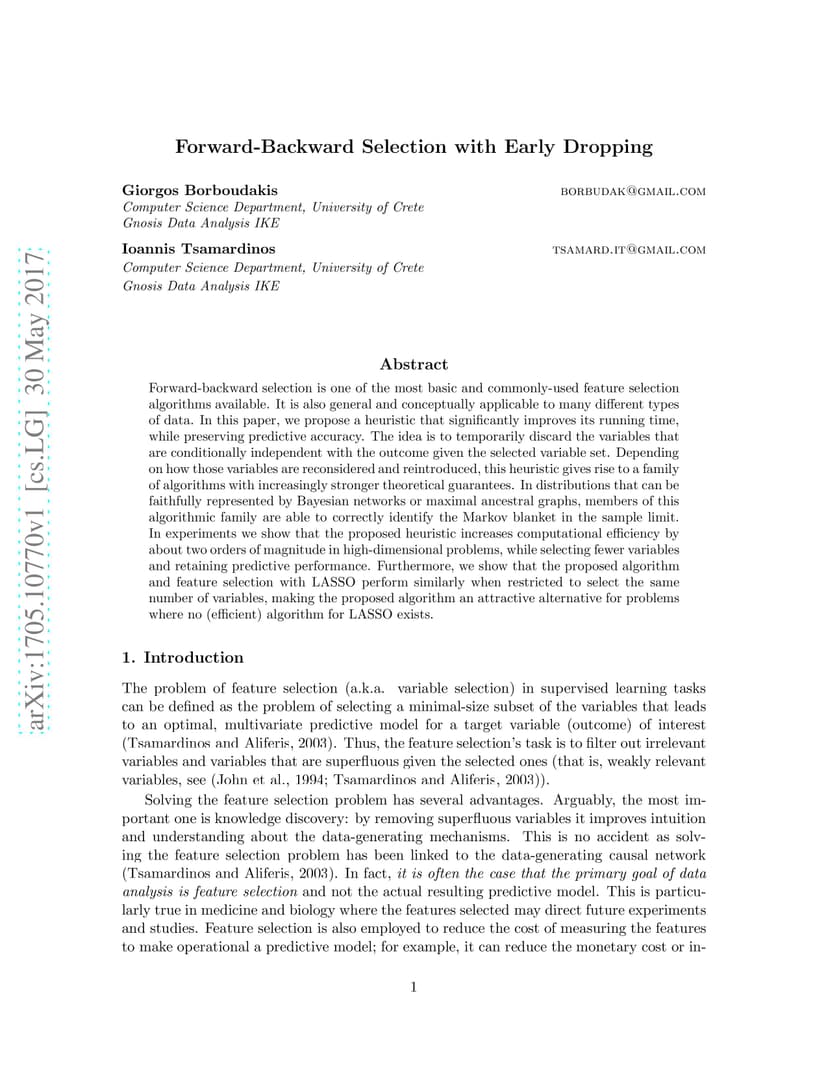 arXiv:1705.10770v1 [cs.LG] 30 May 2017

Forward-Backward Selection with Early Dropping

Giorgos Borboudakis BORBUDAK@GMAIL.COM
Computer Science Department, University of Crete
Gnosis Data Analysis IKE

Ioannis Tsamardinos TSAMARD.IT@GMAIL.COM
Computer Science Department, University of Crete
Gnosis Data Analysis IKE

Abstract

Forward-backward selection is one of the most basic and commonly-used feature selection algorithms available. It is also general and conceptually applicable to many different types of data. In this paper, we propose a heuristic that significantly improves its running time, while preserving predictive accuracy. The idea is to temporarily discard the variables that are conditionally independent with the outcome given the selected variable set. Depending on how those variables are reconsidered and reintroduced, this heuristic gives rise to a family of algorithms with increasingly stronger theoretical guarantees. In distributions that can be faithfully represented by Bayesian networks or maximal ancestral graphs, members of this algorithmic family are able to correctly identify the Markov blanket in the sample limit. In experiments we show that the proposed heuristic increases computational efficiency by about two orders of magnitude in high-dimensional problems, while selecting fewer variables and retaining predictive performance. Furthermore, we show that the proposed algorithm and feature selection with LASSO perform similarly when restricted to select the same number of variables, making the proposed algorithm an attractive alternative for problems where no (efficient) algorithm for LASSO exists.

1. Introduction

The problem of feature selection (a.k.a. variable selection) in supervised learning tasks can be defined as the problem of selecting a minimal-size subset of the variables that leads to an optimal, multivariate predictive model for a target variable (outcome) of interest (Tsamardinos and Aliferis, 2003). Thus, the feature selection's task is to filter out irrelevant variables and variables that are superfluous given the selected ones (that is, weakly relevant variables, see (John et al., 1994; Tsamardinos and Aliferis, 2003)).

Solving the feature selection problem has several advantages. Arguably, the most important one is knowledge discovery: by removing superfluous variables it improves intuition and understanding about the data-generating mechanisms. This is no accident as solving the feature selection problem has been linked to the data-generating causal network (Tsamardinos and Aliferis, 2003). In fact, it is often the case that the primary goal of data analysis is feature selection and not the actual resulting predictive model. This is particularly true in medicine and biology where the features selected may direct future experiments and studies. Feature selection is also employed to reduce the cost of measuring the features to make operational a predictive model; for example, it can reduce the monetary cost or in-

1